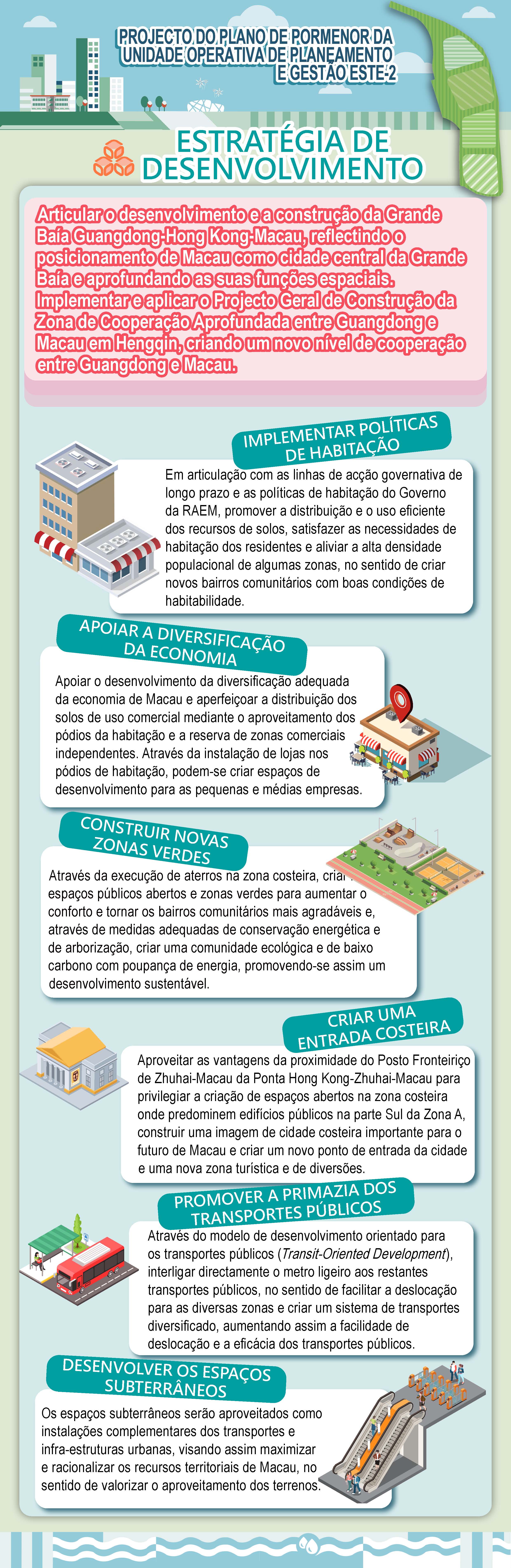 PROJECTO DO PLANO DE PORMENOR DA UNIDADE OPERATIVA DE PLANEAMENTO E GESTÃO ESTE-2

ESTRATÉGIA DE DESENVOLVIMENTO

Articular o desenvolvimento e a construção da Grande Baía Guangdong-Hong Kong-Macau, reflectindo o posicionamento de Macau como cidade central da Grande Baía e aprofundando as suas funções espaciais. Implementar e aplicar o Projecto Geral de Construção da Zona de Cooperação Aprofundada entre Guangdong e Macau em Hengqin, criando um novo nível de cooperação entre Guangdong e Macau.

IMPLEMENTAR POLÍTICAS DE HABITAÇÃO

Em articulação com as linhas de acção governativa de longo prazo e as políticas de habitação do Governo da RAEM, promover a distribuição e o uso eficiente dos recursos de solos, satisfazer as necessidades de habitação dos residentes e aliviar a alta densidade populacional de algumas zonas, no sentido de criar novos bairros comunitários com boas condições de habitabilidade.

APOIAR A DIVERSIFICAÇÃO DA ECONOMIA

Apoiar o desenvolvimento da diversificação adequada da economia de Macau e aperfeiçoar a distribuição dos solos de uso comercial mediante o aproveitamento dos pódios da habitação e a reserva de zonas comerciais independentes. Através da instalação de lojas nos pódios de habitação, podem-se criar espaços de desenvolvimento para as pequenas e médias empresas.

CONSTRUIR NOVAS ZONAS VERDES

Através da execução de aterros na zona costeira, criar espaços públicos abertos e zonas verdes para aumentar o conforto e tornar os bairros comunitários mais agradáveis e, através de medidas adequadas de conservação energética e de arborização, criar uma comunidade ecológica e de baixo carbono com poupança de energia, promovendo-se assim um desenvolvimento sustentável.

CRIAR UMA ENTRADA COSTEIRA

Aproveitar as vantagens da proximidade do Posto Fronteiriço de Zhuhai-Macau da Ponta Hong Kong-Zhuhai-Macau para privilegiar a criação de espaços abertos na zona costeira onde predominem edifícios públicos na parte Sul da Zona A, construir uma imagem de cidade costeira importante para o futuro de Macau e criar um novo ponto de entrada da cidade e uma nova zona turística e de diversões.

PROMOVER A PRIMAZIA DOS TRANSPORTES PÚBLICOS

Através do modelo de desenvolvimento orientado para os transportes públicos (Transit-Oriented Development), interligar directamente o metro ligeiro aos restantes transportes públicos, no sentido de facilitar a deslocação para as diversas zonas e criar um sistema de transportes diversificado, aumentando assim a facilidade de deslocação e a eficácia dos transportes públicos.

DESENVOLVER OS ESPAÇOS SUBTERRÂNEOS

Os espaços subterrâneos serão aproveitados como instalações complementares dos transportes e infra-estruturas urbanas, visando assim maximizar e racionalizar os recursos territoriais de Macau, no sentido de valorizar o aproveitamento dos terrenos.